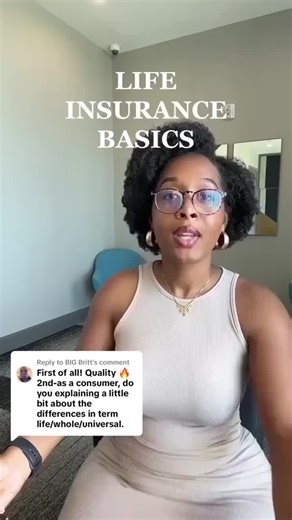 LIFE INSURANCE BASICS

Reply to BIG Britt's comment

First of all! Quality 🔥 2nd-as a consumer, do you explaining a little bit about the differences in term life/whole/universal.